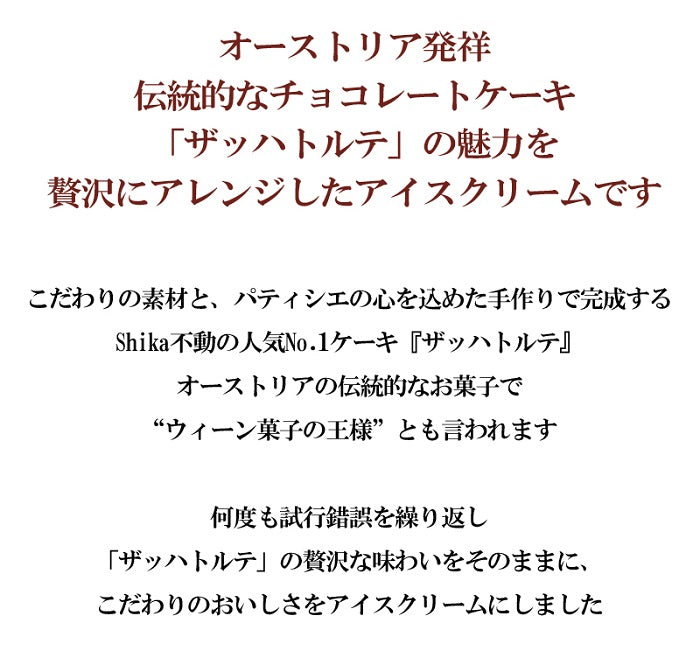 オーストリア発祥
伝統的なチョコレートケーキ
「ザッハトルテ」の魅力を
贅沢にアレンジしたアイスクリームです

こだわりの素材と、パティシエの心を込めた手作りで完成する
Shika不動の人気No.1ケーキ『ザッハトルテ』
オーストリアの伝統的なお菓子で
“ウィーン菓子の王様”とも言われます

何度も試行錯誤を繰り返し
「ザッハトルテ」の贅沢な味わいをそのままに、
こだわりのおいしさをアイスクリームにしました